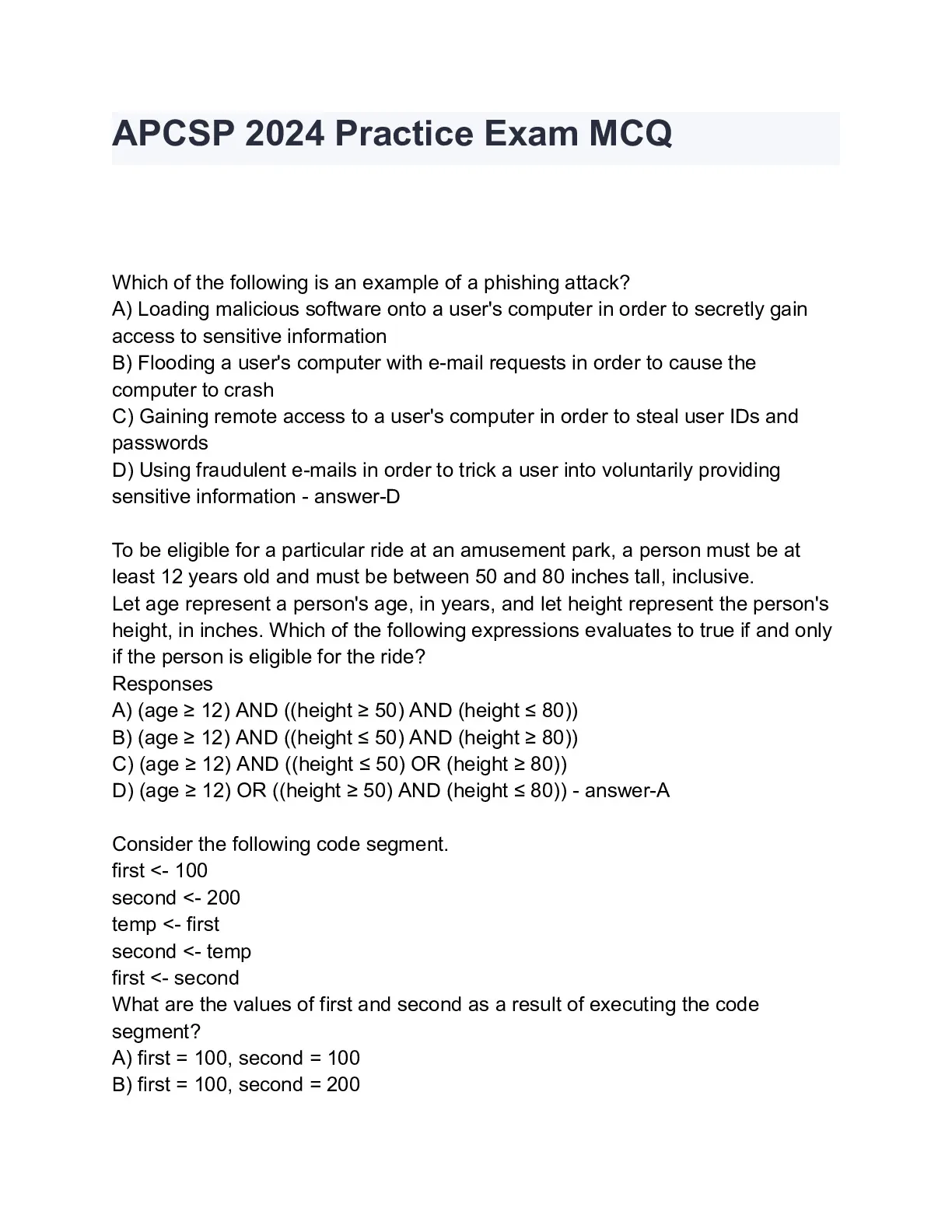 APCSP 2024 Practice Exam MCQ

Which of the following is an example of a phishing attack?
A) Loading malicious software onto a user's computer in order to secretly gain access to sensitive information
B) Flooding a user's computer with e-mail requests in order to cause the computer to crash
C) Gaining remote access to a user's computer in order to steal user IDs and passwords
D) Using fraudulent e-mails in order to trick a user into voluntarily providing sensitive information - answer-D

To be eligible for a particular ride at an amusement park, a person must be at least 12 years old and must be between 50 and 80 inches tall, inclusive.
Let age represent a person's age, in years, and let height represent the person's height, in inches. Which of the following expressions evaluates to true if and only if the person is eligible for the ride?
Responses
A) (age ≥ 12) AND ((height ≥ 50) AND (height ≤ 80))
B) (age ≥ 12) AND ((height ≤ 50) AND (height ≥ 80))
C) (age ≥ 12) AND ((height ≤ 50) OR (height ≥ 80))
D) (age ≥ 12) OR ((height ≥ 50) AND (height ≤ 80)) - answer-A

Consider the following code segment.
first <- 100
second <- 200
temp <- first
second <- temp
first <- second
What are the values of first and second as a result of executing the code segment?
A) first = 100, second = 100
B) first = 100, second = 200